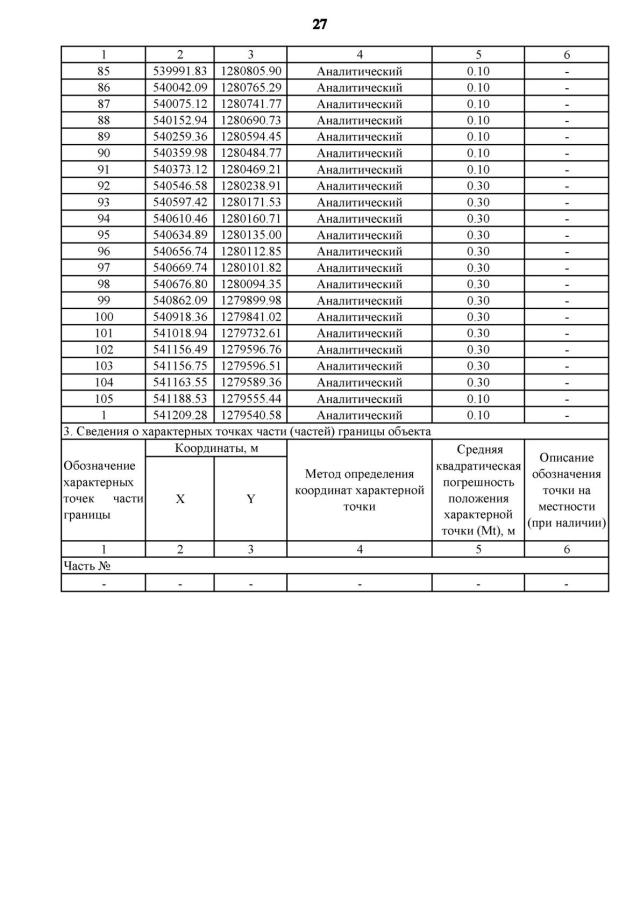 27

| 1 | 2 | 3 | 4 | 5 | 6 |
|---|---|---|---|---|---|
| 85 | 539991.83 | 1280805.90 | Аналитический | 0.10 | - |
| 86 | 540042.09 | 1280765.29 | Аналитический | 0.10 | - |
| 87 | 540075.12 | 1280741.77 | Аналитический | 0.10 | - |
| 88 | 540152.94 | 1280690.73 | Аналитический | 0.10 | - |
| 89 | 540259.36 | 1280594.45 | Аналитический | 0.10 | - |
| 90 | 540359.98 | 1280484.77 | Аналитический | 0.10 | - |
| 91 | 540373.12 | 1280469.21 | Аналитический | 0.10 | - |
| 92 | 540546.58 | 1280238.91 | Аналитический | 0.30 | - |
| 93 | 540597.42 | 1280171.53 | Аналитический | 0.30 | - |
| 94 | 540610.46 | 1280160.71 | Аналитический | 0.30 | - |
| 95 | 540634.89 | 1280135.00 | Аналитический | 0.30 | - |
| 96 | 540656.74 | 1280112.85 | Аналитический | 0.30 | - |
| 97 | 540669.74 | 1280101.82 | Аналитический | 0.30 | - |
| 98 | 540676.80 | 1280094.35 | Аналитический | 0.30 | - |
| 99 | 540862.09 | 1279899.98 | Аналитический | 0.30 | - |
| 100 | 540918.36 | 1279841.02 | Аналитический | 0.30 | - |
| 101 | 541018.94 | 1279732.61 | Аналитический | 0.30 | - |
| 102 | 541156.49 | 1279596.76 | Аналитический | 0.30 | - |
| 103 | 541156.75 | 1279596.51 | Аналитический | 0.30 | - |
| 104 | 541163.55 | 1279589.36 | Аналитический | 0.30 | - |
| 105 | 541188.53 | 1279555.44 | Аналитический | 0.10 | - |
| 1 | 541209.28 | 1279540.58 | Аналитический | 0.10 | - |

3. Сведения о характерных точках части (частей) границы объекта

| Обозначение характерных точек части границы | Координаты, м X | Координаты, м Y | Метод определения координат характерной точки | Средняя квадратическая погрешность положения характерной точки (Mt), м | Описание обозначения точки на местности (при наличии) |
|---|---|---|---|---|---|
| 1 | 2 | 3 | 4 | 5 | 6 |
| Часть № | | | | | |
| - | - | - | - | - | - |